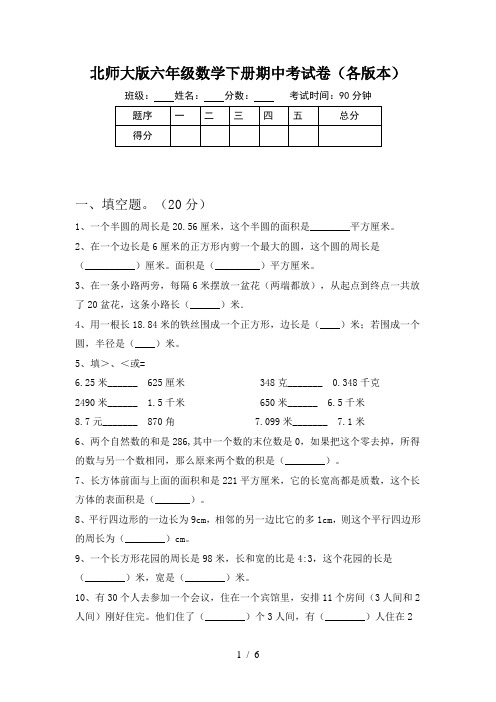 北师大版六年级数学下册期中考试卷（各版本）

班级：____姓名：____分数：____　考试时间：90 分钟

| 题序 | 一 | 二 | 三 | 四 | 五 | 总分 |
|---|---|---|---|---|---|---|
| 得分 | | | | | | |

一、填空题。（20 分）

1、一个半圆的周长是 20.56 厘米，这个半圆的面积是________平方厘米。

2、在一个边长是 6 厘米的正方形内剪一个最大的圆，这个圆的周长是（__________）厘米。面积是（_________）平方厘米。

3、在一条小路两旁，每隔 6 米摆放一盆花（两端都放），从起点到终点一共放了 20 盆花，这条小路长（______）米.

4、用一根长 18.84 米的铁丝围成一个正方形，边长是（____）米；若围成一个圆，半径是（____）米。

5、填＞、＜或=

6.25 米______　625 厘米　　348 克_______　0.348 千克

2490 米______　1.5 千米　　650 米______　6.5 千米

8.7 元_______　870 角　　7.099 米_______　7.1 米

6、两个自然数的和是 286,其中一个数的末位数是 0，如果把这个零去掉，所得的数与另一个数相同，那么原来两个数的积是（________）。

7、长方体前面与上面的面积和是 221 平方厘米，它的长宽高都是质数，这个长方体的表面积是（_______）。

8、平行四边形的一边长为 9cm，相邻的另一边比它的多 1cm，则这个平行四边形的周长为（________）cm。

9、一个长方形花园的周长是 98 米，长和宽的比是 4:3，这个花园的长是（________）米，宽是（________）米。

10、有 30 个人去参加一个会议，住在一个宾馆里，安排 11 个房间（3 人间和 2 人间）刚好住完。他们住了（________）个 3 人间，有（________）人住在 2

1 / 6